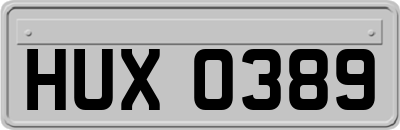 HUX 0389